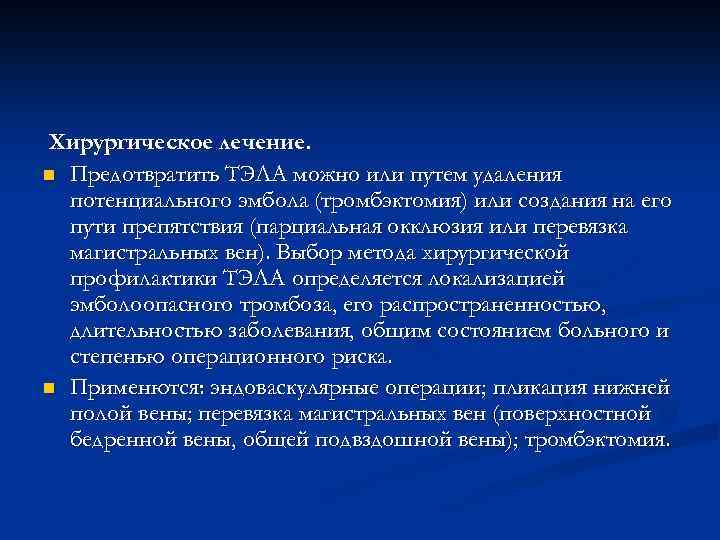 Хирургическое лечение.

Предотвратить ТЭЛА можно или путем удаления потенциального эмбола (тромбэктомия) или создания на его пути препятствия (парциальная окклюзия или перевязка магистральных вен). Выбор метода хирургической профилактики ТЭЛА определяется локализацией эмболоопасного тромбоза, его распространенностью, длительностью заболевания, общим состоянием больного и степенью операционного риска.

Применются: эндоваскулярные операции; пликация нижней полой вены; перевязка магистральных вен (поверхностной бедренной вены, общей подвздошной вены); тромбэктомия.